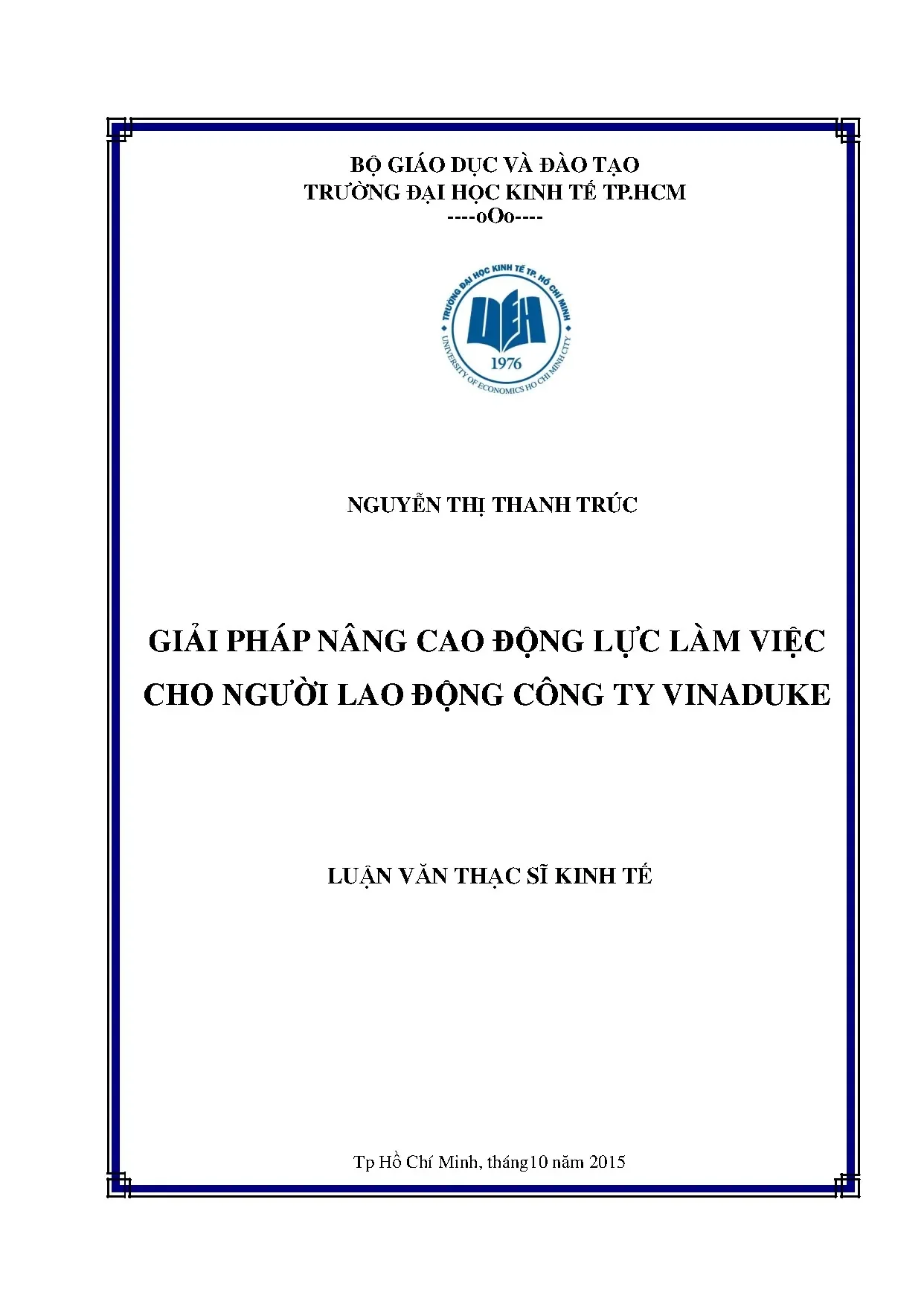 BỘ GIÁO DỤC VÀ ĐÀO TẠO
TRƯỜNG ĐẠI HỌC KINH TẾ TP.HCM
----oOo----

TRƯỜNG ĐẠI HỌC KINH TẾ TP. HỒ CHÍ MINH
UEH
1976
UNIVERSITY OF ECONOMICS HO CHI MINH CITY

NGUYỄN THỊ THANH TRÚC

GIẢI PHÁP NÂNG CAO ĐỘNG LỰC LÀM VIỆC CHO NGƯỜI LAO ĐỘNG CÔNG TY VINADUKE

LUẬN VĂN THẠC SĨ KINH TẾ

Tp Hồ Chí Minh, tháng10 năm 2015